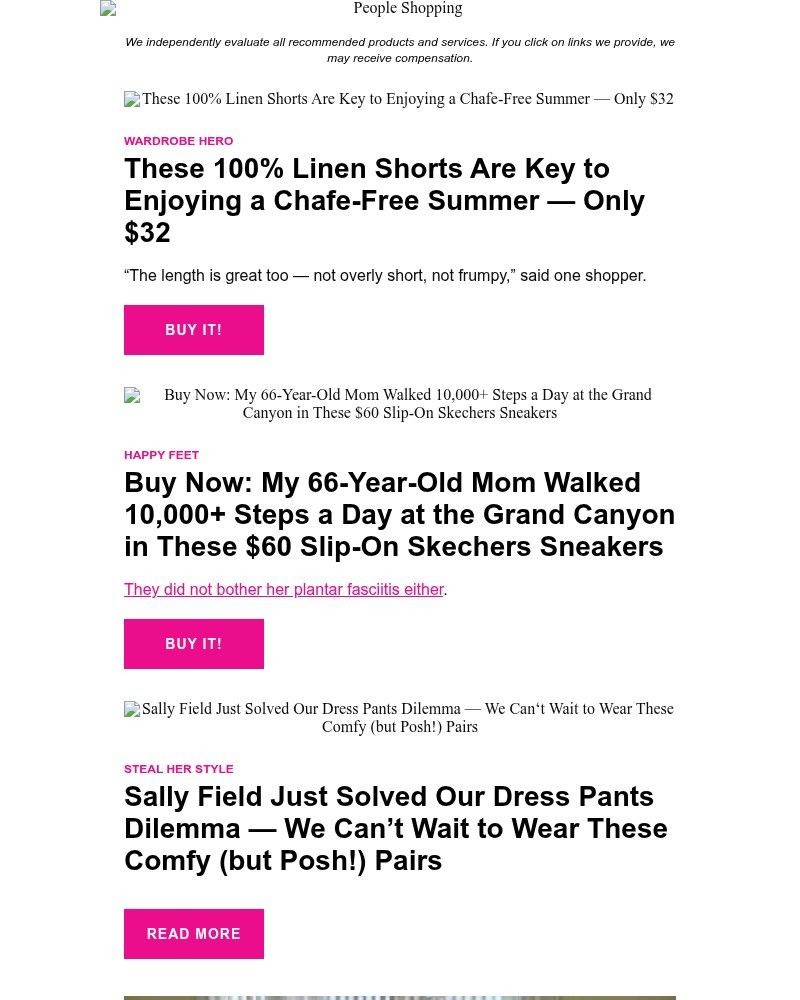 People Shopping

We independently evaluate all recommended products and services. If you click on links we provide, we may receive compensation.

These 100% Linen Shorts Are Key to Enjoying a Chafe-Free Summer — Only $32

WARDROBE HERO

These 100% Linen Shorts Are Key to Enjoying a Chafe-Free Summer — Only $32

“The length is great too — not overly short, not frumpy,” said one shopper.

BUY IT!

Buy Now: My 66-Year-Old Mom Walked 10,000+ Steps a Day at the Grand Canyon in These $60 Slip-On Skechers Sneakers

HAPPY FEET

Buy Now: My 66-Year-Old Mom Walked 10,000+ Steps a Day at the Grand Canyon in These $60 Slip-On Skechers Sneakers

They did not bother her plantar fasciitis either.

BUY IT!

Sally Field Just Solved Our Dress Pants Dilemma — We Can‘t Wait to Wear These Comfy (but Posh!) Pairs

STEAL HER STYLE

Sally Field Just Solved Our Dress Pants Dilemma — We Can’t Wait to Wear These Comfy (but Posh!) Pairs

READ MORE